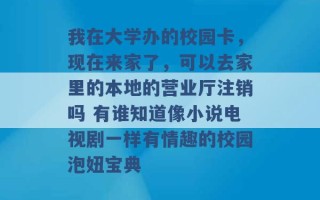 我在大学办的校园卡，现在来家了，可以去家里的本地的营业厅注销吗 有谁知道像小说电视剧一样有情趣的校园泡妞宝典